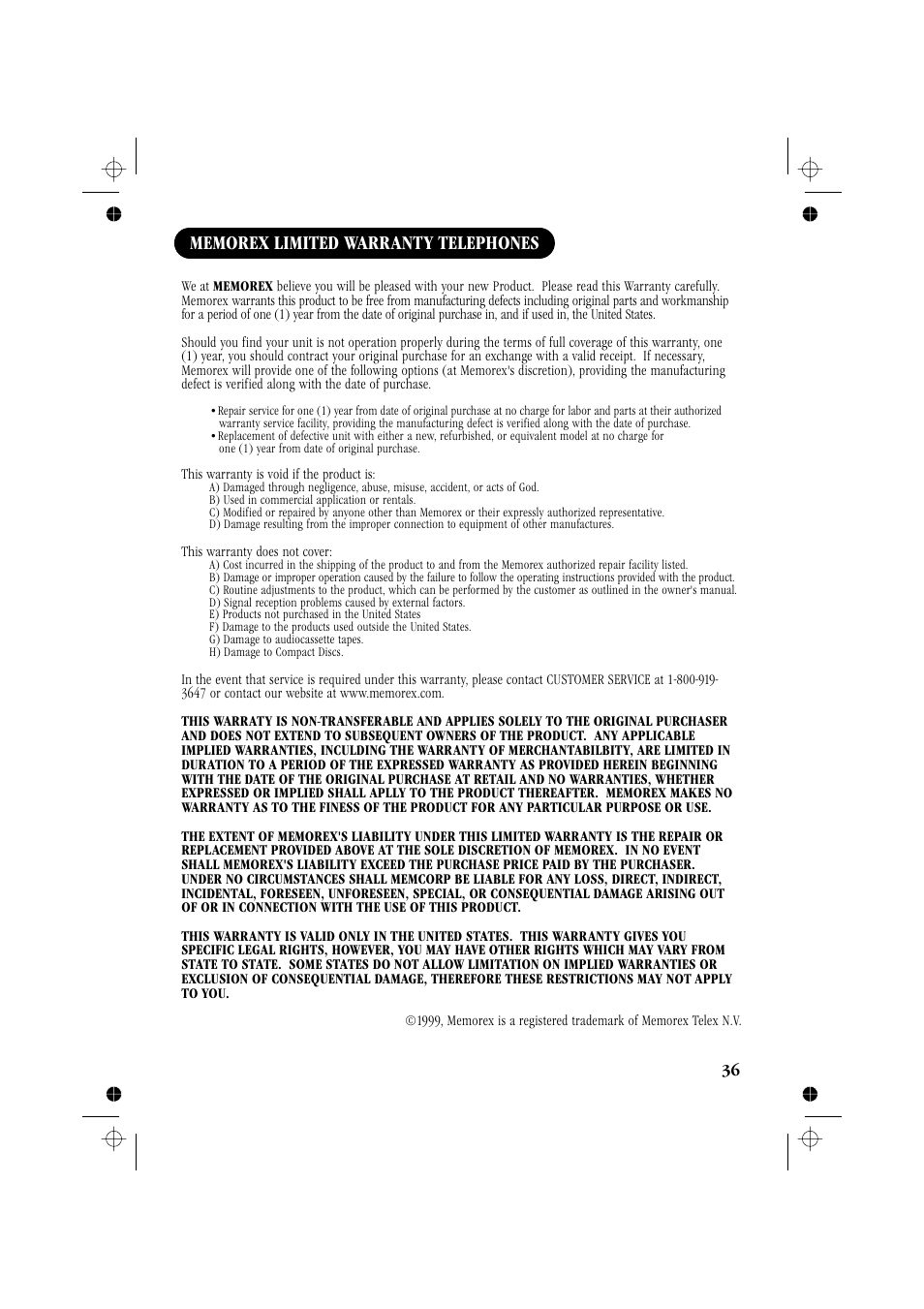 MEMOREX LIMITED WARRANTY TELEPHONES

We at MEMOREX believe you will be pleased with your new Product. Please read this Warranty carefully. Memorex warrants this product to be free from manufacturing defects including original parts and workmanship for a period of one (1) year from the date of original purchase in, and if used in, the United States.

Should you find your unit is not operation properly during the terms of full coverage of this warranty, one (1) year, you should contract your original purchase for an exchange with a valid receipt. If necessary, Memorex will provide one of the following options (at Memorex's discretion), providing the manufacturing defect is verified along with the date of purchase.

• Repair service for one (1) year from date of original purchase at no charge for labor and parts at their authorized warranty service facility, providing the manufacturing defect is verified along with the date of purchase.
• Replacement of defective unit with either a new, refurbished, or equivalent model at no charge for one (1) year from date of original purchase.

This warranty is void if the product is:
A) Damaged through negligence, abuse, misuse, accident, or acts of God.
B) Used in commercial application or rentals.
C) Modified or repaired by anyone other than Memorex or their expressly authorized representative.
D) Damage resulting from the improper connection to equipment of other manufactures.

This warranty does not cover:
A) Cost incurred in the shipping of the product to and from the Memorex authorized repair facility listed.
B) Damage or improper operation caused by the failure to follow the operating instructions provided with the product.
C) Routine adjustments to the product, which can be performed by the customer as outlined in the owner's manual.
D) Signal reception problems caused by external factors.
E) Products not purchased in the United States
F) Damage to the products used outside the United States.
G) Damage to audiocassette tapes.
H) Damage to Compact Discs.

In the event that service is required under this warranty, please contact CUSTOMER SERVICE at 1-800-919-3647 or contact our website at www.memorex.com.

THIS WARRATY IS NON-TRANSFERABLE AND APPLIES SOLELY TO THE ORIGINAL PURCHASER AND DOES NOT EXTEND TO SUBSEQUENT OWNERS OF THE PRODUCT. ANY APPLICABLE IMPLIED WARRANTIES, INCULDING THE WARRANTY OF MERCHANTABILBITY, ARE LIMITED IN DURATION TO A PERIOD OF THE EXPRESSED WARRANTY AS PROVIDED HEREIN BEGINNING WITH THE DATE OF THE ORIGINAL PURCHASE AT RETAIL AND NO WARRANTIES, WHETHER EXPRESSED OR IMPLIED SHALL APLLY TO THE PRODUCT THEREAFTER. MEMOREX MAKES NO WARRANTY AS TO THE FINESS OF THE PRODUCT FOR ANY PARTICULAR PURPOSE OR USE.

THE EXTENT OF MEMOREX'S LIABILITY UNDER THIS LIMITED WARRANTY IS THE REPAIR OR REPLACEMENT PROVIDED ABOVE AT THE SOLE DISCRETION OF MEMOREX. IN NO EVENT SHALL MEMOREX'S LIABILITY EXCEED THE PURCHASE PRICE PAID BY THE PURCHASER. UNDER NO CIRCUMSTANCES SHALL MEMCORP BE LIABLE FOR ANY LOSS, DIRECT, INDIRECT, INCIDENTAL, FORESEEN, UNFORESEEN, SPECIAL, OR CONSEQUENTIAL DAMAGE ARISING OUT OF OR IN CONNECTION WITH THE USE OF THIS PRODUCT.

THIS WARRANTY IS VALID ONLY IN THE UNITED STATES. THIS WARRANTY GIVES YOU SPECIFIC LEGAL RIGHTS, HOWEVER, YOU MAY HAVE OTHER RIGHTS WHICH MAY VARY FROM STATE TO STATE. SOME STATES DO NOT ALLOW LIMITATION ON IMPLIED WARRANTIES OR EXCLUSION OF CONSEQUENTIAL DAMAGE, THEREFORE THESE RESTRICTIONS MAY NOT APPLY TO YOU.

©1999, Memorex is a registered trademark of Memorex Telex N.V.

36